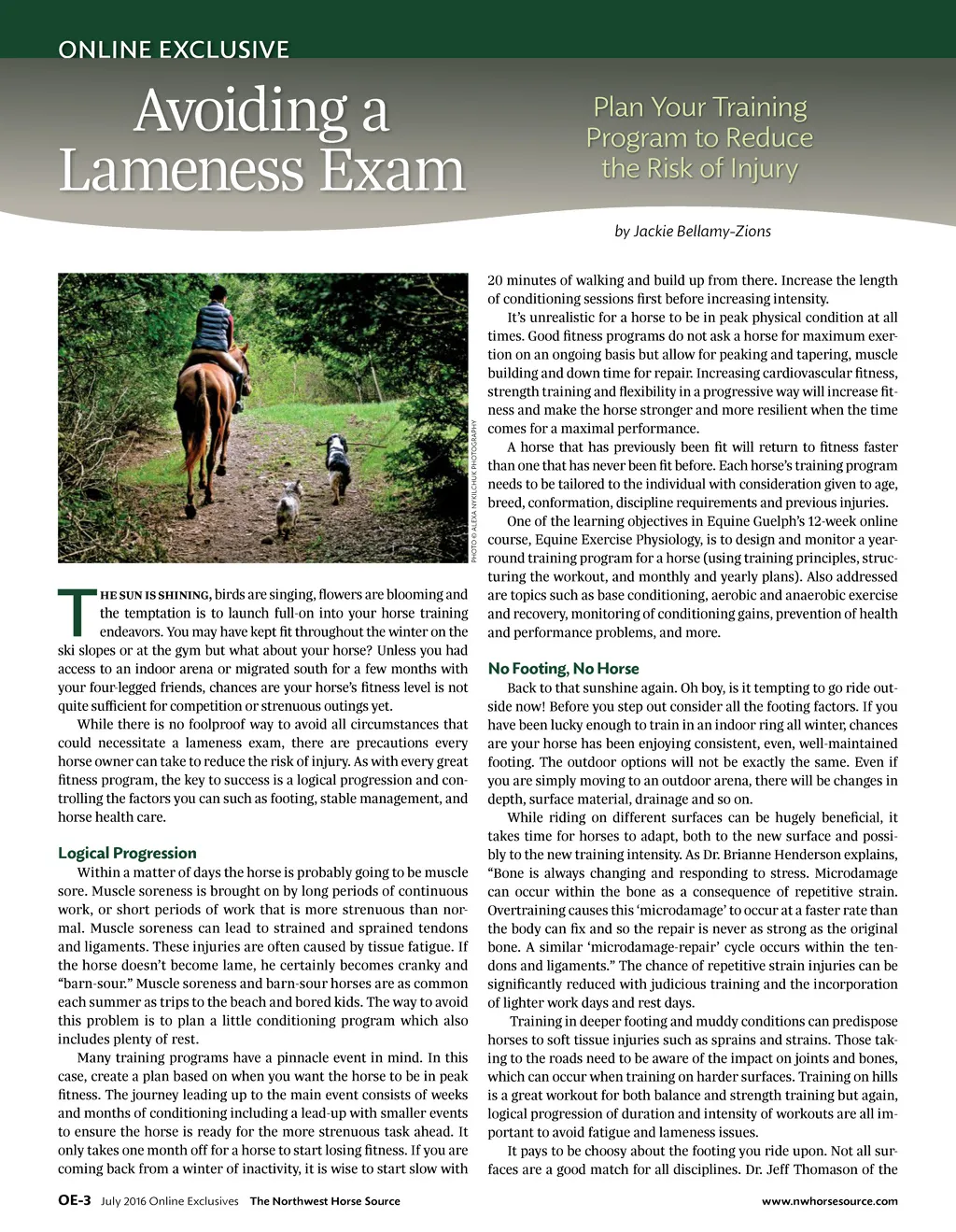 ONLINE EXCLUSIVE

Avoiding a Lameness Exam

Plan Your Training Program to Reduce the Risk of Injury

by Jackie Bellamy-Zions

PHOTO © ALEXA NYKILCHUK PHOTOGRAPHY

THE SUN IS SHINING, birds are singing, flowers are blooming and the temptation is to launch full-on into your horse training endeavors. You may have kept fit throughout the winter on the ski slopes or at the gym but what about your horse? Unless you had access to an indoor arena or migrated south for a few months with your four-legged friends, chances are your horse's fitness level is not quite sufficient for competition or strenuous outings yet.

While there is no foolproof way to avoid all circumstances that could necessitate a lameness exam, there are precautions every horse owner can take to reduce the risk of injury. As with every great fitness program, the key to success is a logical progression and controlling the factors you can such as footing, stable management, and horse health care.

Logical Progression

Within a matter of days the horse is probably going to be muscle sore. Muscle soreness is brought on by long periods of continuous work, or short periods of work that is more strenuous than normal. Muscle soreness can lead to strained and sprained tendons and ligaments. These injuries are often caused by tissue fatigue. If the horse doesn't become lame, he certainly becomes cranky and "barn-sour." Muscle soreness and barn-sour horses are as common each summer as trips to the beach and bored kids. The way to avoid this problem is to plan a little conditioning program which also includes plenty of rest.

Many training programs have a pinnacle event in mind. In this case, create a plan based on when you want the horse to be in peak fitness. The journey leading up to the main event consists of weeks and months of conditioning including a lead-up with smaller events to ensure the horse is ready for the more strenuous task ahead. It only takes one month off for a horse to start losing fitness. If you are coming back from a winter of inactivity, it is wise to start slow with 20 minutes of walking and build up from there. Increase the length of conditioning sessions first before increasing intensity.

It's unrealistic for a horse to be in peak physical condition at all times. Good fitness programs do not ask a horse for maximum exertion on an ongoing basis but allow for peaking and tapering, muscle building and down time for repair. Increasing cardiovascular fitness, strength training and flexibility in a progressive way will increase fitness and make the horse stronger and more resilient when the time comes for a maximal performance.

A horse that has previously been fit will return to fitness faster than one that has never been fit before. Each horse's training program needs to be tailored to the individual with consideration given to age, breed, conformation, discipline requirements and previous injuries.

One of the learning objectives in Equine Guelph's 12-week online course, Equine Exercise Physiology, is to design and monitor a year-round training program for a horse (using training principles, structuring the workout, and monthly and yearly plans). Also addressed are topics such as base conditioning, aerobic and anaerobic exercise and recovery, monitoring of conditioning gains, prevention of health and performance problems, and more.

No Footing, No Horse

Back to that sunshine again. Oh boy, is it tempting to go ride outside now! Before you step out consider all the footing factors. If you have been lucky enough to train in an indoor ring all winter, chances are your horse has been enjoying consistent, even, well-maintained footing. The outdoor options will not be exactly the same. Even if you are simply moving to an outdoor arena, there will be changes in depth, surface material, drainage and so on.

While riding on different surfaces can be hugely beneficial, it takes time for horses to adapt, both to the new surface and possibly to the new training intensity. As Dr. Brianne Henderson explains, "Bone is always changing and responding to stress. Microdamage can occur within the bone as a consequence of repetitive strain. Overtraining causes this 'microdamage' to occur at a faster rate than the body can fix and so the repair is never as strong as the original bone. A similar 'microdamage-repair' cycle occurs within the tendons and ligaments." The chance of repetitive strain injuries can be significantly reduced with judicious training and the incorporation of lighter work days and rest days.

Training in deeper footing and muddy conditions can predispose horses to soft tissue injuries such as sprains and strains. Those taking to the roads need to be aware of the impact on joints and bones, which can occur when training on harder surfaces. Training on hills is a great workout for both balance and strength training but again, logical progression of duration and intensity of workouts are all important to avoid fatigue and lameness issues.

It pays to be choosy about the footing you ride upon. Not all surfaces are a good match for all disciplines. Dr. Jeff Thomason of the

OE-3 July 2016 Online Exclusives The Northwest Horse Source

www.nwhorsesource.com